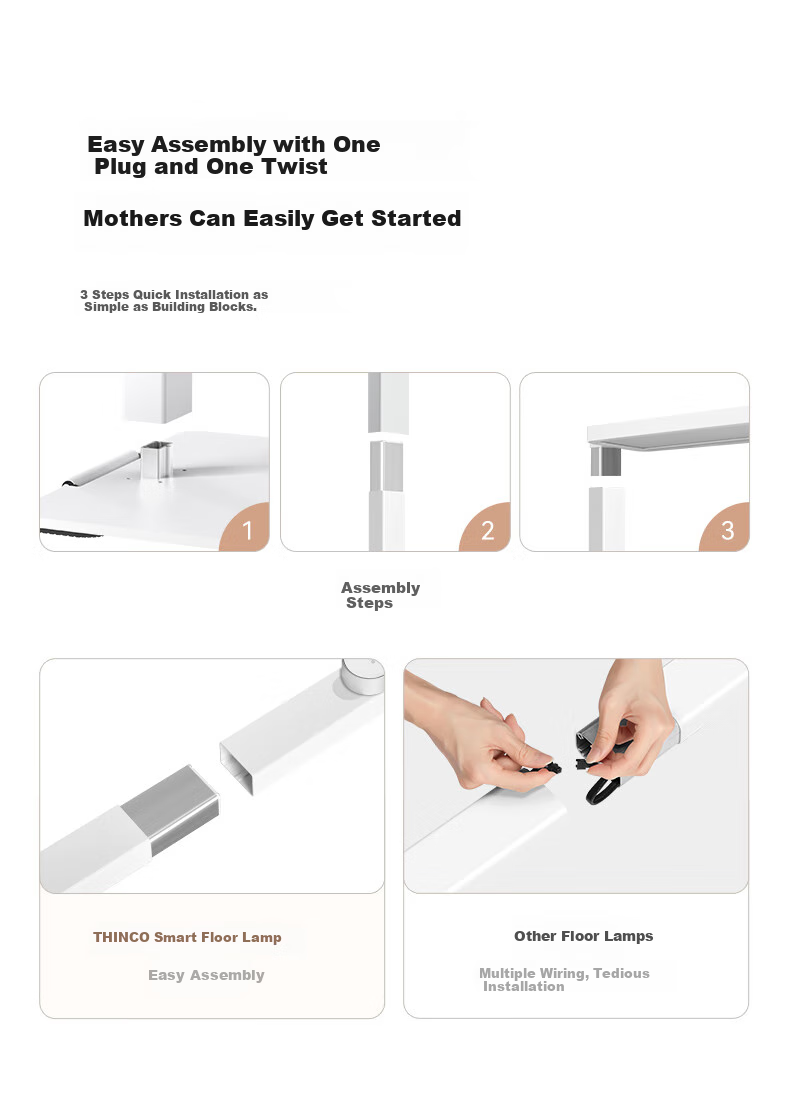 Easy Assembly with One Plug and One Twist

Mothers Can Easily Get Started

3 Steps Quick Installation as Simple as Building Blocks.

1

2

3

Assembly Steps

THINCO Smart Floor Lamp

Easy Assembly

Other Floor Lamps

Multiple Wiring, Tedious Installation